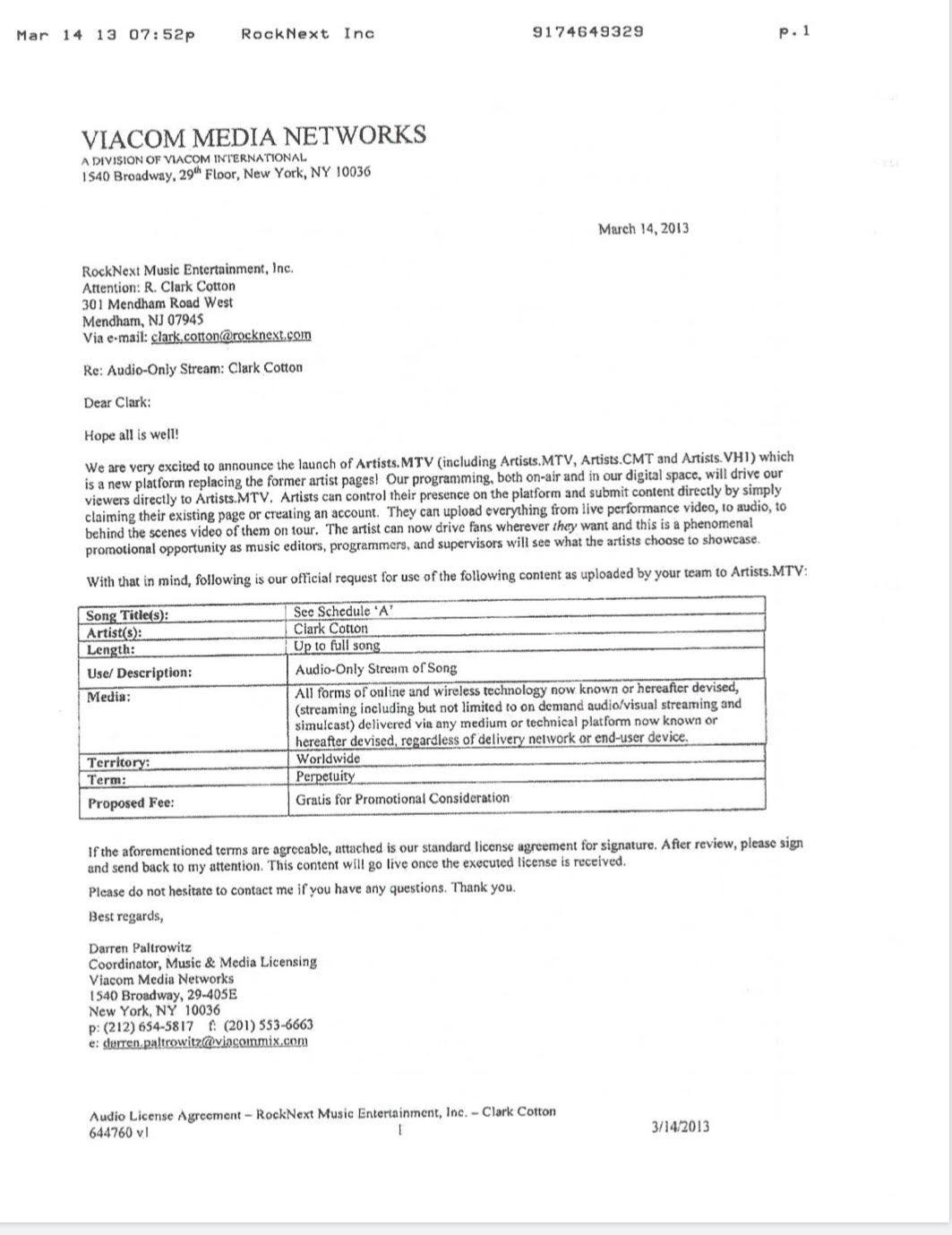 Mar 14 13 07:52p RockNext Inc 9174649329 p.1

VIACOM MEDIA NETWORKS
A DIVISION OF VIACOM INTERNATIONAL
1540 Broadway, 29$^{th}$ Floor, New York, NY 10036

March 14, 2013

RockNext Music Entertainment, Inc.
Attention: R. Clark Cotton
301 Mendham Road West
Mendham, NJ 07945
Via e-mail: clark.cotton@rocknext.com

Re: Audio-Only Stream: Clark Cotton

Dear Clark:

Hope all is well!

We are very excited to announce the launch of Artists.MTV (including Artists.MTV, Artists.CMT and Artists.VH1) which is a new platform replacing the former artist pages! Our programming, both on-air and in our digital space, will drive our viewers directly to Artists.MTV. Artists can control their presence on the platform and submit content directly by simply claiming their existing page or creating an account. They can upload everything from live performance video, to audio, to behind the scenes video of them on tour. The artist can now drive fans wherever they want and this is a phenomenal promotional opportunity as music editors, programmers, and supervisors will see what the artists choose to showcase.

With that in mind, following is our official request for use of the following content as uploaded by your team to Artists.MTV:

| Song Title(s): | See Schedule 'A' |
|---|---|
| Artist(s): | Clark Cotton |
| Length: | Up to full song |
| Use/ Description: | Audio-Only Stream of Song |
| Media: | All forms of online and wireless technology now known or hereafter devised, (streaming including but not limited to on demand audio/visual streaming and simulcast) delivered via any medium or technical platform now known or hereafter devised, regardless of delivery network or end-user device. |
| Territory: | Worldwide |
| Term: | Perpetuity |
| Proposed Fee: | Gratis for Promotional Consideration |

If the aforementioned terms are agreeable, attached is our standard license agreement for signature. After review, please sign and send back to my attention. This content will go live once the executed license is received.

Please do not hesitate to contact me if you have any questions. Thank you.

Best regards,

Darren Paltrowitz
Coordinator, Music & Media Licensing
Viacom Media Networks
1540 Broadway, 29-405E
New York, NY 10036
p: (212) 654-5817 f: (201) 553-6663
e: darren.paltrowitz@viacommix.com

Audio License Agreement – RockNext Music Entertainment, Inc. – Clark Cotton
644760 v1 1 3/14/2013